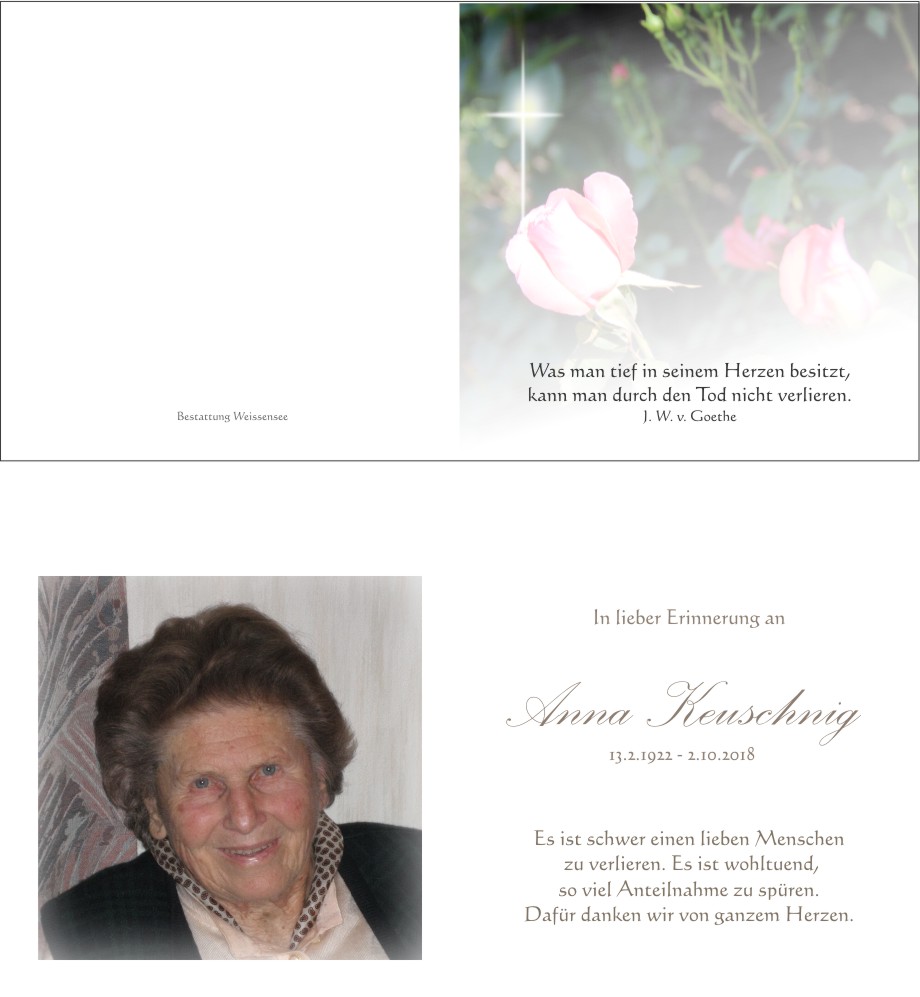 Bestattung Weissensee

Was man tief in seinem Herzen besitzt,
kann man durch den Tod nicht verlieren.
J. W. v. Goethe

In lieber Erinnerung an

Anna Keuschnig

13.2.1922 - 2.10.2018

Es ist schwer einen lieben Menschen
zu verlieren. Es ist wohltuend,
so viel Anteilnahme zu spüren.
Dafür danken wir von ganzem Herzen.